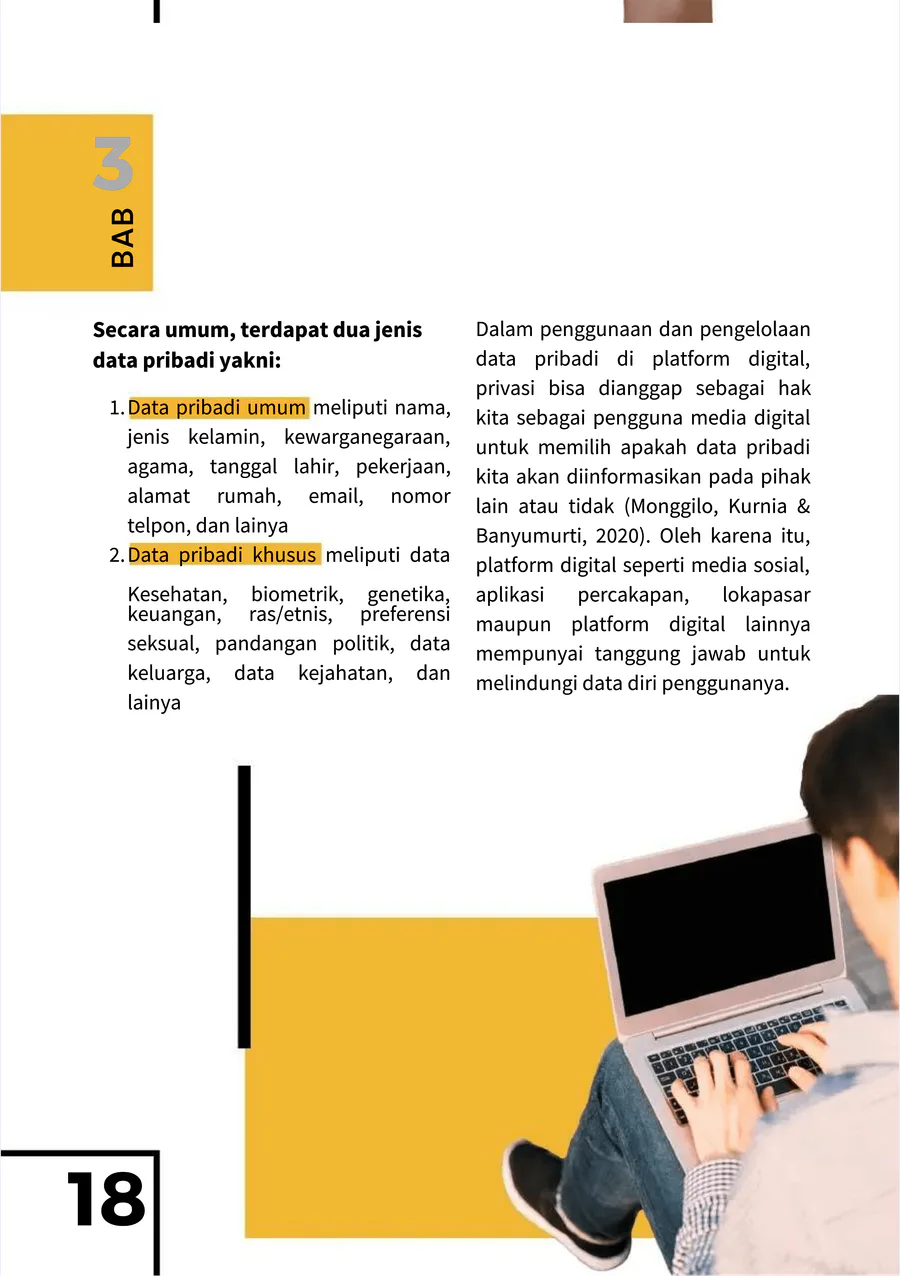 BAB 3

Secara umum, terdapat dua jenis data pribadi yakni:

1. Data pribadi umum meliputi nama, jenis kelamin, kewarganegaraan, agama, tanggal lahir, pekerjaan, alamat rumah, email, nomor telpon, dan lainya
2. Data pribadi khusus meliputi data Kesehatan, biometrik, genetika, keuangan, ras/etnis, preferensi seksual, pandangan politik, data keluarga, data kejahatan, dan lainya

Dalam penggunaan dan pengelolaan data pribadi di platform digital, privasi bisa dianggap sebagai hak kita sebagai pengguna media digital untuk memilih apakah data pribadi kita akan diinformasikan pada pihak lain atau tidak (Monggilo, Kurnia & Banyumurti, 2020). Oleh karena itu, platform digital seperti media sosial, aplikasi percakapan, lokapasar maupun platform digital lainnya mempunyai tanggung jawab untuk melindungi data diri penggunanya.

18